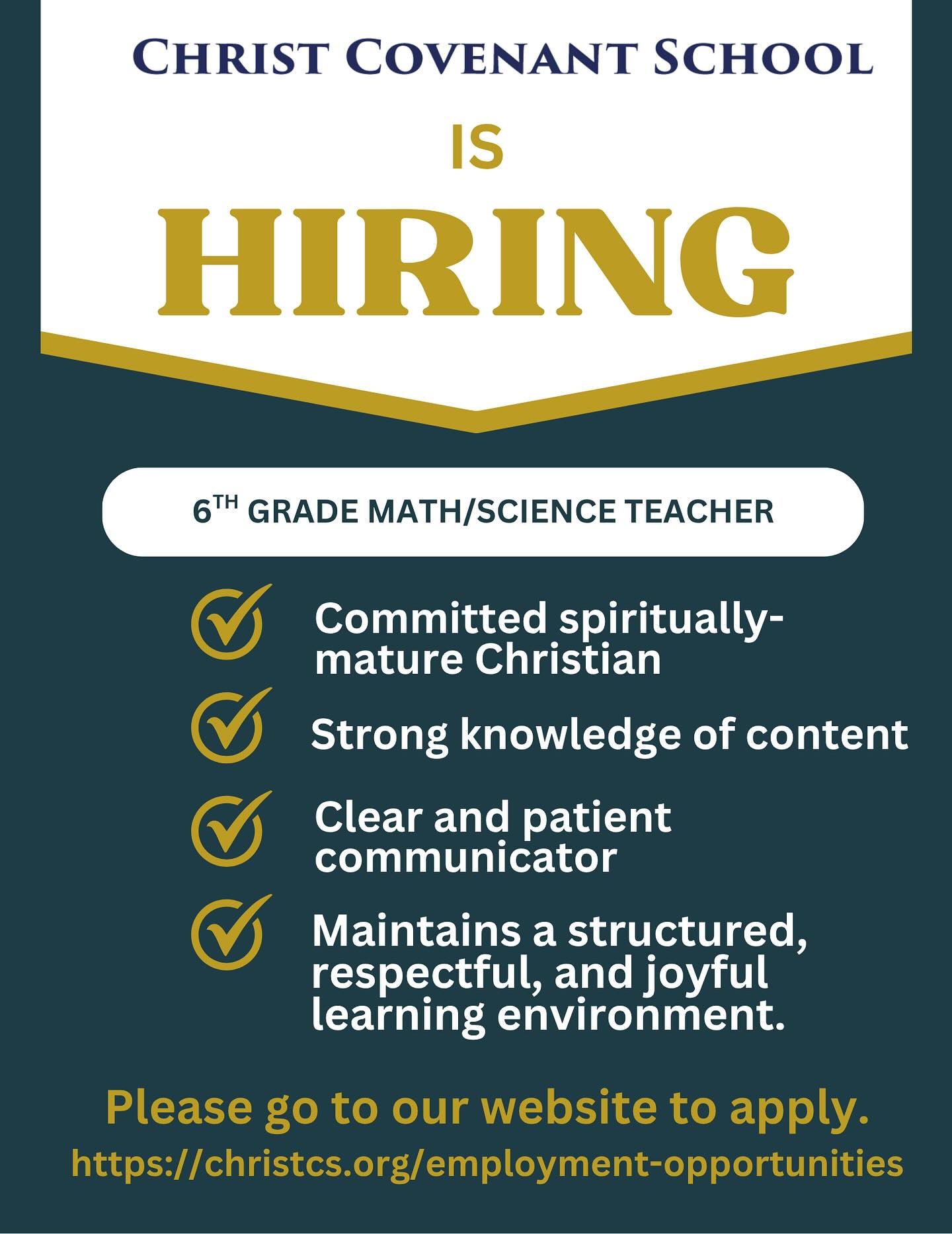 CHRIST COVENANT SCHOOL

IS

HIRING

6TH GRADE MATH/SCIENCE TEACHER

✓ Committed spiritually-mature Christian

✓ Strong knowledge of content

✓ Clear and patient communicator

✓ Maintains a structured, respectful, and joyful learning environment.

Please go to our website to apply.

https://christcs.org/employment-opportunities